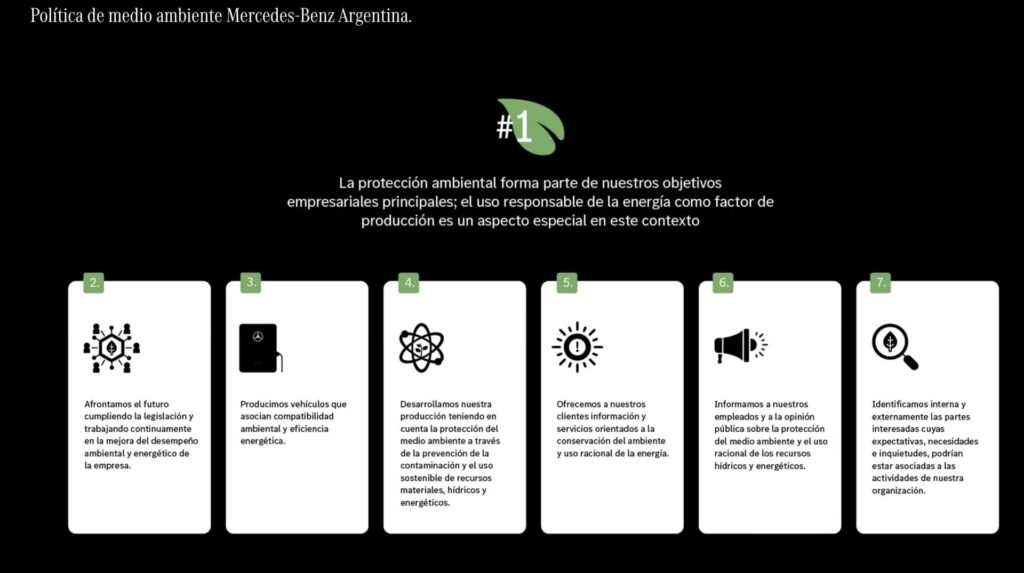 Política de medio ambiente Mercedes-Benz Argentina.

#1

La protección ambiental forma parte de nuestros objetivos empresariales principales; el uso responsable de la energía como factor de producción es un aspecto especial en este contexto

2.

Afrontamos el futuro cumpliendo la legislación y trabajando continuamente en la mejora del desempeño ambiental y energético de la empresa.

3.

Producimos vehículos que asocian compatibilidad ambiental y eficiencia energética.

4.

Desarrollamos nuestra producción teniendo en cuenta la protección del medio ambiente a través de la prevención de la contaminación y el uso sostenible de recursos materiales, hídricos y energéticos.

5.

Ofrecemos a nuestros clientes información y servicios orientados a la conservación del ambiente y uso racional de la energía.

6.

Informamos a nuestros empleados y a la opinión pública sobre la protección del medio ambiente y el uso racional de los recursos hídricos y energéticos.

7.

Identificamos interna y externamente las partes interesadas cuyas expectativas, necesidades e inquietudes, podrían estar asociadas a las actividades de nuestra organización.